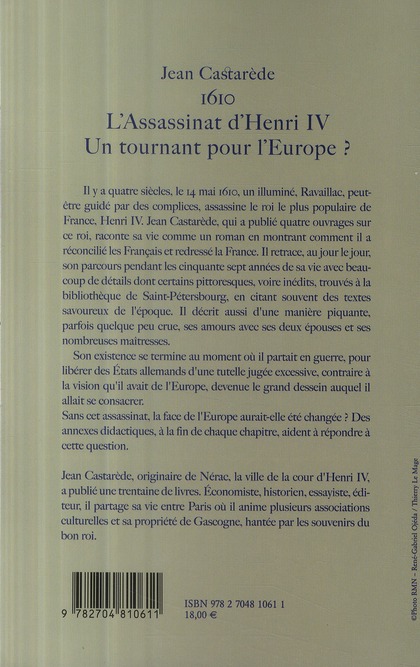 Jean Castarède
1610
L'Assassinat d'Henri IV
Un tournant pour l'Europe ?

Il y a quatre siècles, le 14 mai 1610, un illuminé, Ravaillac, peut-être guidé par des complices, assassine le roi le plus populaire de France, Henri IV. Jean Castarède, qui a publié quatre ouvrages sur ce roi, raconte sa vie comme un roman en montrant comment il a réconcilié les Français et redressé la France. Il retrace, au jour le jour, son parcours pendant les cinquante sept années de sa vie avec beaucoup de détails dont certains pittoresques, voire inédits, trouvés à la bibliothèque de Saint-Pétersbourg, en citant souvent des textes savoureux de l'époque. Il décrit aussi d'une manière piquante, parfois quelque peu crue, ses amours avec ses deux épouses et ses nombreuses maîtresses.

Son existence se termine au moment où il partait en guerre, pour libérer des États allemands d'une tutelle jugée excessive, contraire à la vision qu'il avait de l'Europe, devenue le grand dessein auquel il allait se consacrer.
Sans cet assassinat, la face de l'Europe aurait-elle été changée ? Des annexes didactiques, à la fin de chaque chapitre, aident à répondre à cette question.

Jean Castarède, originaire de Nérac, la ville de la cour d'Henri IV, a publié une trentaine de livres. Économiste, historien, essayiste, éditeur, il partage sa vie entre Paris où il anime plusieurs associations culturelles et sa propriété de Gascogne, hantée par les souvenirs du bon roi.

9 782704 810611

ISBN 978 2 7048 1061 1
18,00 €

©Photo RMN - René-Gabriel Ojéda / Thierry Le Mage